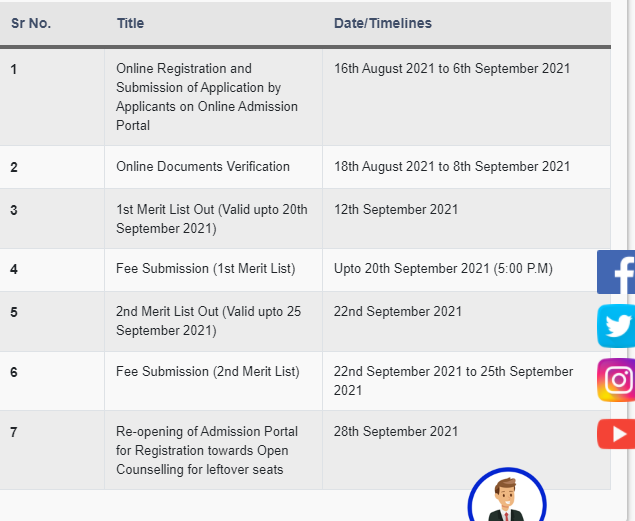 | Sr No. | Title | Date/Timelines |
|---|---|---|
| 1 | Online Registration and Submission of Application by Applicants on Online Admission Portal | 16th August 2021 to 6th September 2021 |
| 2 | Online Documents Verification | 18th August 2021 to 8th September 2021 |
| 3 | 1st Merit List Out (Valid upto 20th September 2021) | 12th September 2021 |
| 4 | Fee Submission (1st Merit List) | Upto 20th September 2021 (5:00 P.M) |
| 5 | 2nd Merit List Out (Valid upto 25 September 2021) | 22nd September 2021 |
| 6 | Fee Submission (2nd Merit List) | 22nd September 2021 to 25th September 2021 |
| 7 | Re-opening of Admission Portal for Registration towards Open Counselling for leftover seats | 28th September 2021 |